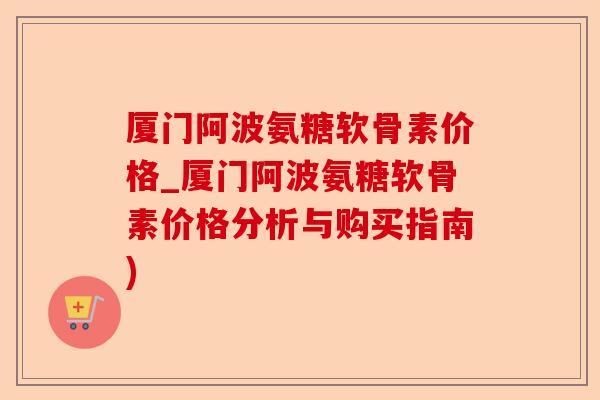 厦门阿波氨糖软骨素价格_厦门阿波氨糖软骨素价格分析与购买指南)